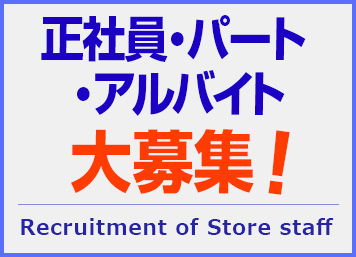 正社員・パート
・アルバイト
大募集！

Recruitment of Store staff